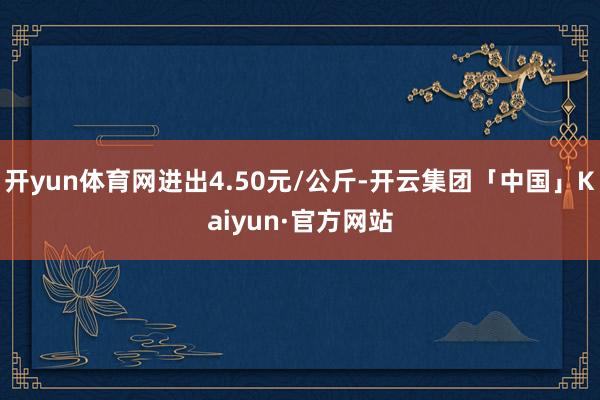 开yun体育网进出4.50元/公斤-开云集团「中国」Kaiyun·官方网站